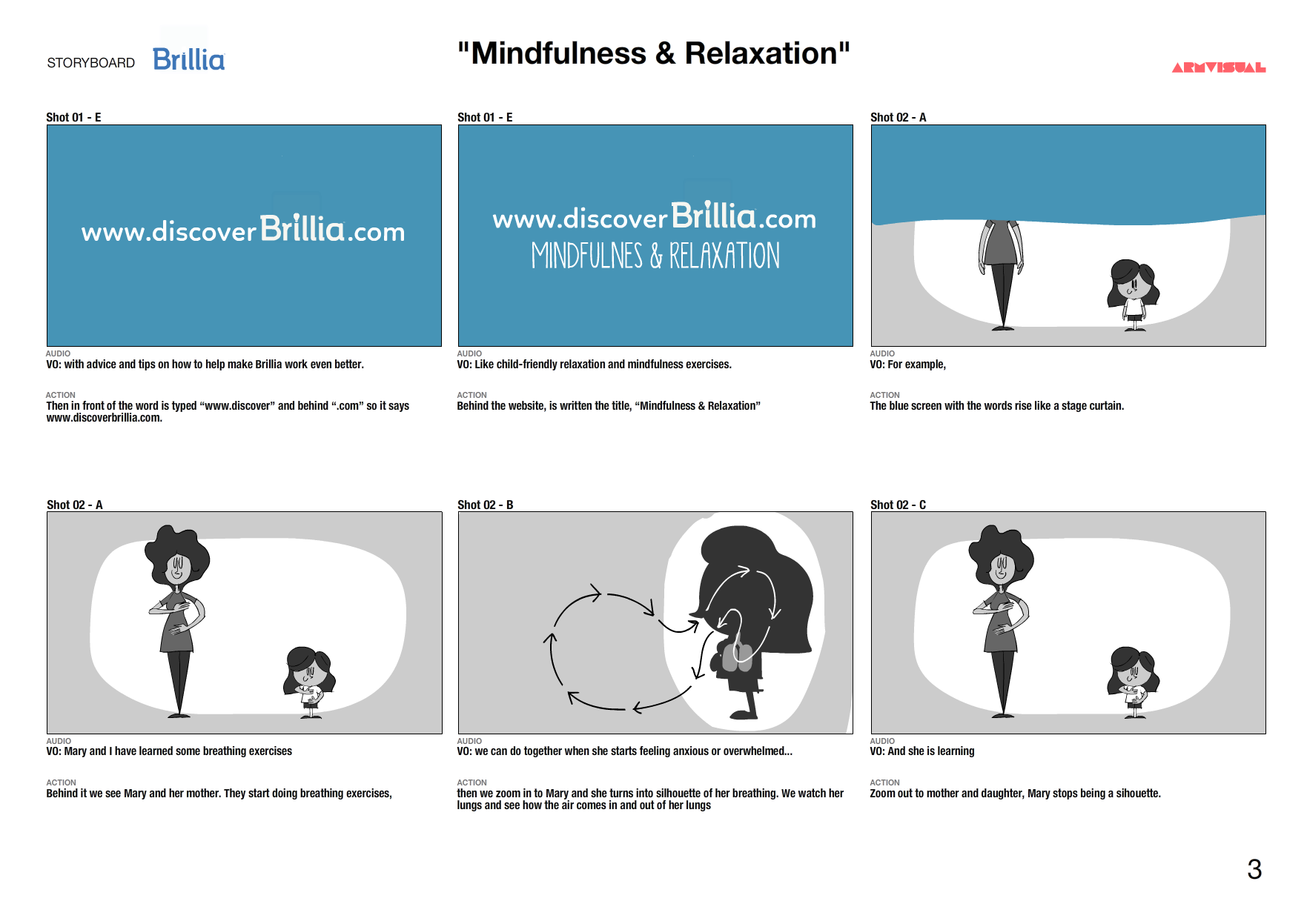 STORYBOARD Brillia

"Mindfulness & Relaxation"

ARMVISUAL

Shot 01 - E

www.discoverBrillia.com

AUDIO
VO: with advice and tips on how to help make Brillia work even better.

ACTION
Then in front of the word is typed "www.discover" and behind ".com" so it says www.discoverbrillia.com.

Shot 01 - E

www.discoverBrillia.com
MINDFULNES & RELAXATION

AUDIO
VO: Like child-friendly relaxation and mindfulness exercises.

ACTION
Behind the website, is written the title, "Mindfulness & Relaxation"

Shot 02 - A

AUDIO
VO: For example,

ACTION
The blue screen with the words rise like a stage curtain.

Shot 02 - A

AUDIO
VO: Mary and I have learned some breathing exercises

ACTION
Behind it we see Mary and her mother. They start doing breathing exercises,

Shot 02 - B

AUDIO
VO: we can do together when she starts feeling anxious or overwhelmed...

ACTION
then we zoom in to Mary and she turns into silhouette of her breathing. We watch her lungs and see how the air comes in and out of her lungs

Shot 02 - C

AUDIO
VO: And she is learning

ACTION
Zoom out to mother and daughter, Mary stops being a sihouette.

3